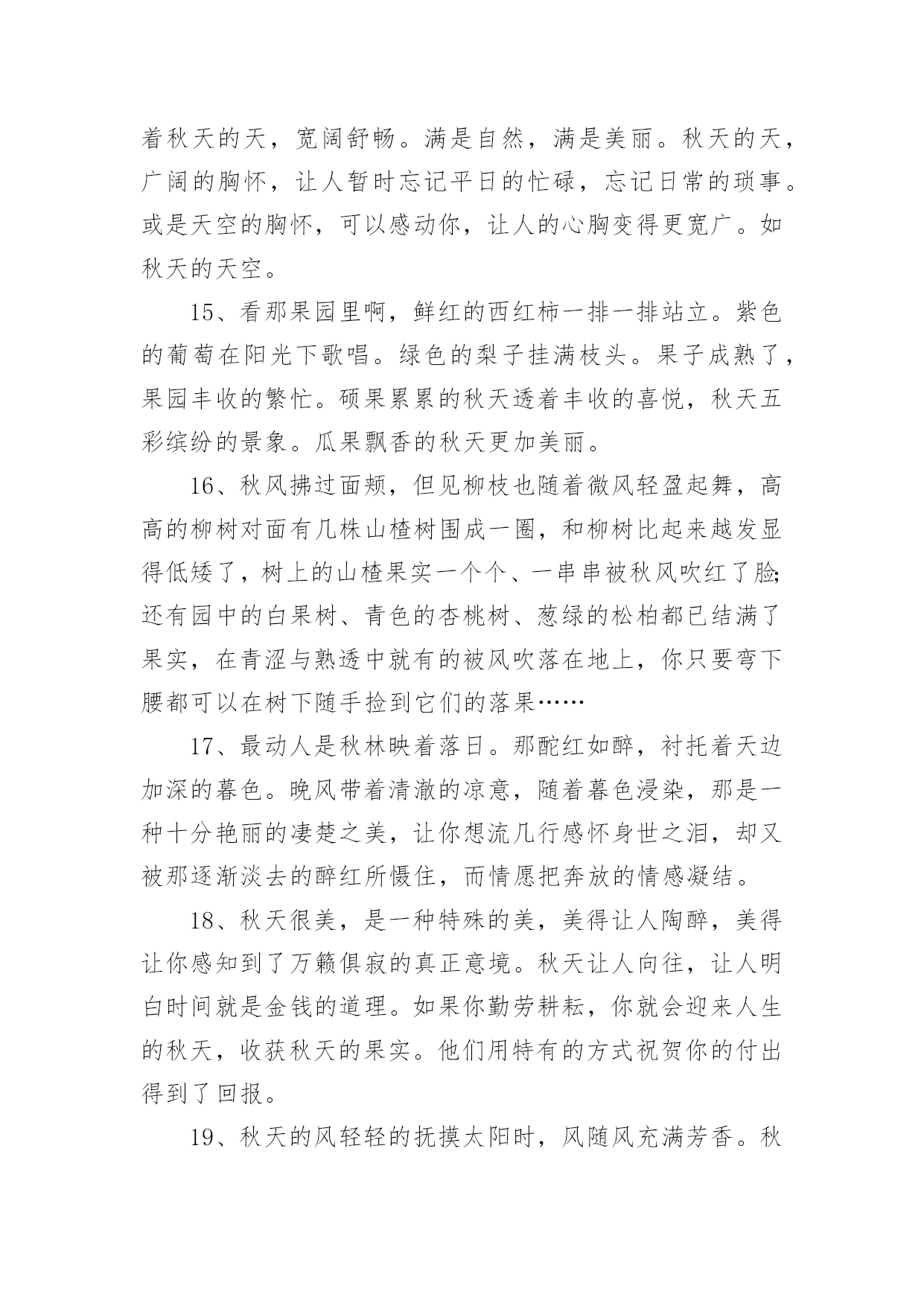 着秋天的天，宽阔舒畅。满是自然，满是美丽。秋天的天，广阔的胸怀，让人暂时忘记平日的忙碌，忘记日常的琐事。或是天空的胸怀，可以感动你，让人的心胸变得更宽广。如秋天的天空。

15、看那果园里啊，鲜红的西红柿一排一排站立。紫色的葡萄在阳光下歌唱。绿色的梨子挂满枝头。果子成熟了，果园丰收的繁忙。硕果累累的秋天透着丰收的喜悦，秋天五彩缤纷的景象。瓜果飘香的秋天更加美丽。

16、秋风拂过面颊，但见柳枝也随着微风轻盈起舞，高高的柳树对面有几株山楂树围成一圈，和柳树比起来越发显得低矮了，树上的山楂果实一个个、一串串被秋风吹红了脸;还有园中的白果树、青色的杏桃树、葱绿的松柏都已结满了果实，在青涩与熟透中就有的被风吹落在地上，你只要弯下腰都可以在树下随手捡到它们的落果……

17、最动人是秋林映着落日。那酡红如醉，衬托着天边加深的暮色。晚风带着清澈的凉意，随着暮色浸染，那是一种十分艳丽的凄楚之美，让你想流几行感怀身世之泪，却又被那逐渐淡去的醉红所慑住，而情愿把奔放的情感凝结。

18、秋天很美，是一种特殊的美，美得让人陶醉，美得让你感知到了万籁俱寂的真正意境。秋天让人向往，让人明白时间就是金钱的道理。如果你勤劳耕耘，你就会迎来人生的秋天，收获秋天的果实。他们用特有的方式祝贺你的付出得到了回报。

19、秋天的风轻轻的抚摸太阳时，风随风充满芳香。秋